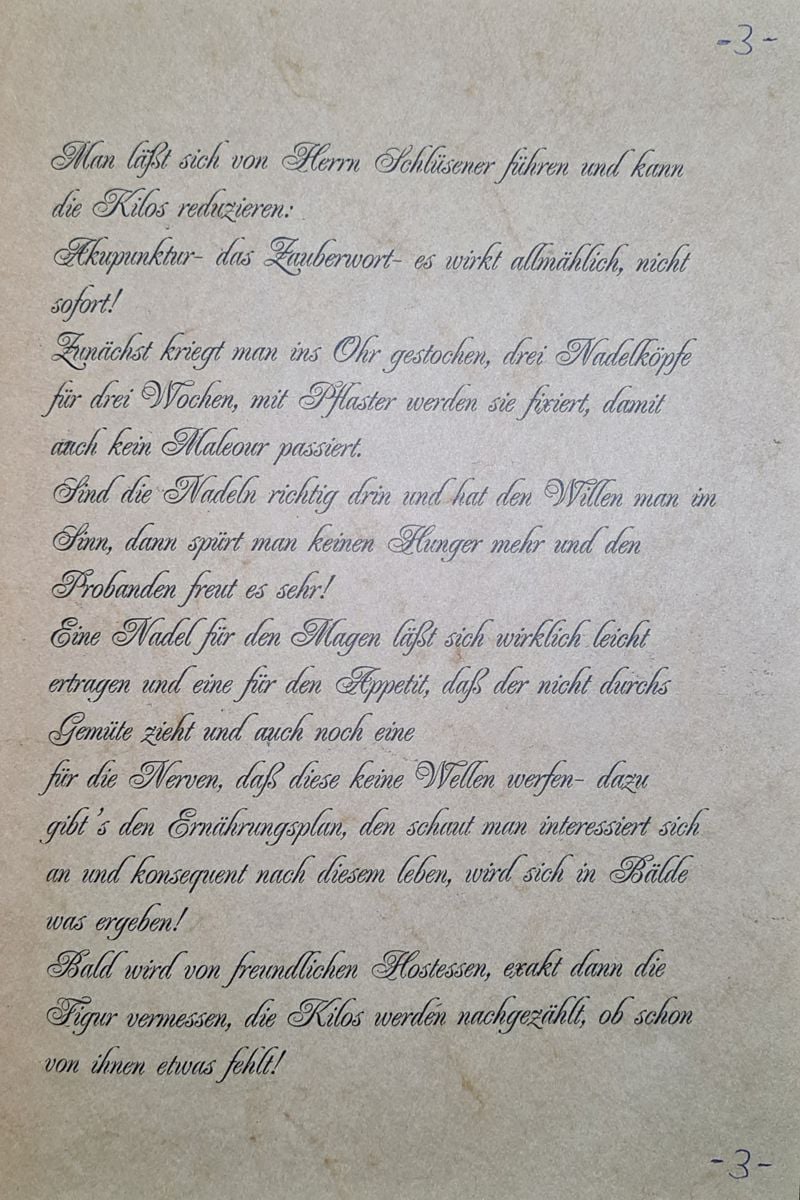 -3-

Man läßt sich von Herrn Schlüsener führen und kann die Kilos reduzieren:
Akupunktur- das Zauberwort- es wirkt allmählich, nicht sofort!
Zunächst kriegt man ins Ohr gestochen, drei Nadelköpfe für drei Wochen, mit Pflaster werden sie fixiert, damit auch kein Maleour passiert.
Sind die Nadeln richtig drin und hat den Willen man im Sinn, dann spürt man keinen Hunger mehr und den Probanden freut es sehr!
Eine Nadel für den Magen läßt sich wirklich leicht ertragen und eine für den Appetit, daß der nicht durchs Gemüte zieht und auch noch eine
für die Nerven, daß diese keine Wellen werfen- dazu gibt's den Ernährungsplan, den schaut man interessiert sich an und konsequent nach diesem leben, wird sich in Bälde was ergeben!
Bald wird von freundlichen Hostessen, exakt dann die Figur vermessen, die Kilos werden nachgezählt, ob schon von ihnen etwas fehlt!

-3-